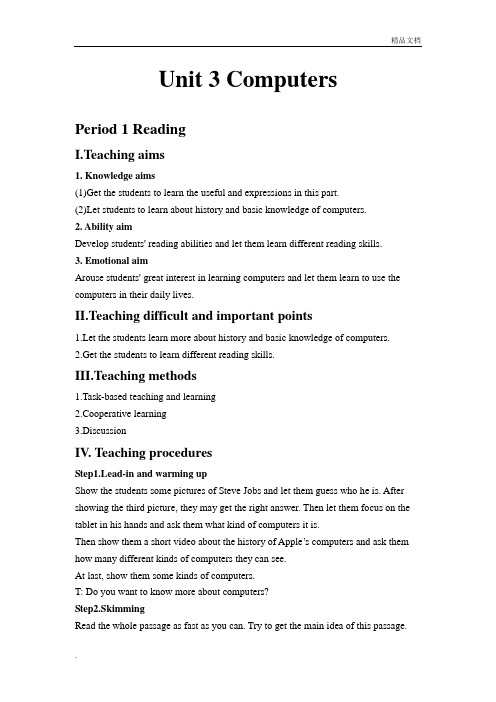 精品文档

Unit 3 Computers

Period 1 Reading

I.Teaching aims

1. Knowledge aims

(1)Get the students to learn the useful and expressions in this part.

(2)Let students to learn about history and basic knowledge of computers.

2. Ability aim

Develop students' reading abilities and let them learn different reading skills.

3. Emotional aim

Arouse students' great interest in learning computers and let them learn to use the computers in their daily lives.

II.Teaching difficult and important points

1.Let the students learn more about history and basic knowledge of computers.

2.Get the students to learn different reading skills.

III.Teaching methods

1.Task-based teaching and learning

2.Cooperative learning

3.Discussion

IV. Teaching procedures

Step1.Lead-in and warming up

Show the students some pictures of Steve Jobs and let them guess who he is. After showing the third picture, they may get the right answer. Then let them focus on the tablet in his hands and ask them what kind of computers it is.

Then show them a short video about the history of Apple's computers and ask them how many different kinds of computers they can see.

At last, show them some kinds of computers.

T: Do you want to know more about computers?

Step2.Skimming

Read the whole passage as fast as you can. Try to get the main idea of this passage.

.